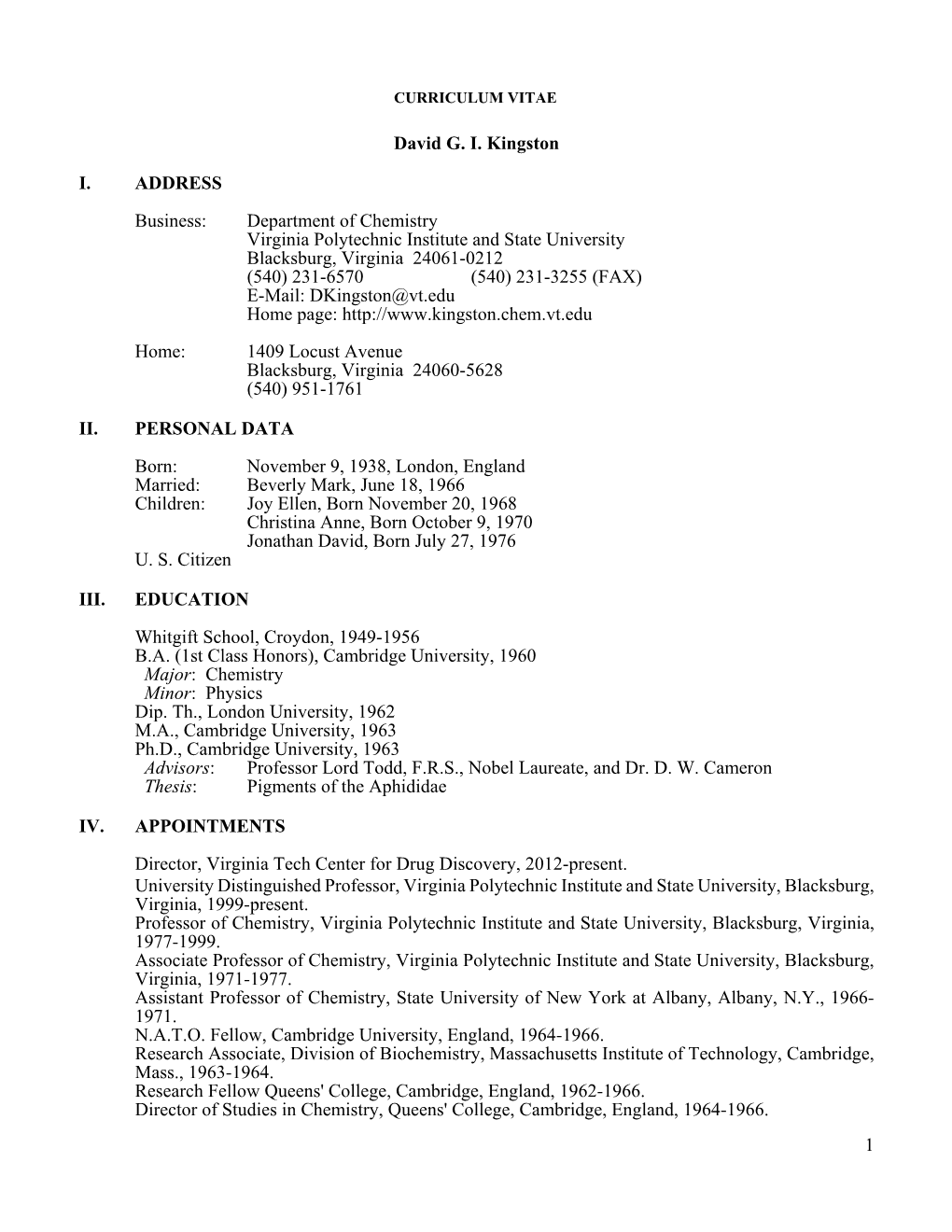 CURRICULUM VITAE

David G. I. Kingston

I. ADDRESS

Business: Department of Chemistry
Virginia Polytechnic Institute and State University
Blacksburg, Virginia 24061-0212
(540) 231-6570 (540) 231-3255 (FAX)
E-Mail: DKingston@vt.edu
Home page: http://www.kingston.chem.vt.edu

Home: 1409 Locust Avenue
Blacksburg, Virginia 24060-5628
(540) 951-1761

II. PERSONAL DATA

Born: November 9, 1938, London, England
Married: Beverly Mark, June 18, 1966
Children: Joy Ellen, Born November 20, 1968
Christina Anne, Born October 9, 1970
Jonathan David, Born July 27, 1976
U. S. Citizen

III. EDUCATION

Whitgift School, Croydon, 1949-1956
B.A. (1st Class Honors), Cambridge University, 1960
Major: Chemistry
Minor: Physics
Dip. Th., London University, 1962
M.A., Cambridge University, 1963
Ph.D., Cambridge University, 1963
Advisors: Professor Lord Todd, F.R.S., Nobel Laureate, and Dr. D. W. Cameron
Thesis: Pigments of the Aphididae

IV. APPOINTMENTS

Director, Virginia Tech Center for Drug Discovery, 2012-present.
University Distinguished Professor, Virginia Polytechnic Institute and State University, Blacksburg, Virginia, 1999-present.
Professor of Chemistry, Virginia Polytechnic Institute and State University, Blacksburg, Virginia, 1977-1999.
Associate Professor of Chemistry, Virginia Polytechnic Institute and State University, Blacksburg, Virginia, 1971-1977.
Assistant Professor of Chemistry, State University of New York at Albany, Albany, N.Y., 1966-1971.
N.A.T.O. Fellow, Cambridge University, England, 1964-1966.
Research Associate, Division of Biochemistry, Massachusetts Institute of Technology, Cambridge, Mass., 1963-1964.
Research Fellow Queens' College, Cambridge, England, 1962-1966.
Director of Studies in Chemistry, Queens' College, Cambridge, England, 1964-1966.

1